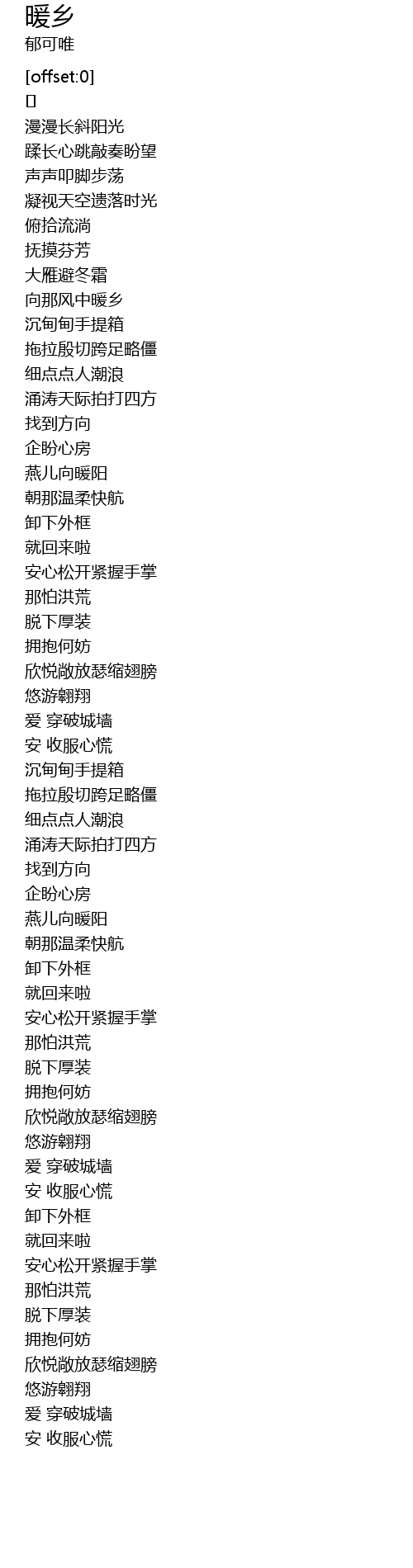 暖乡
郁可唯

[offset:0]
[]
漫漫长斜阳光
蹂长心跳敲奏盼望
声声叩脚步荡
凝视天空遗落时光
俯拾流淌
抚摸芬芳
大雁避冬霜
向那风中暖乡
沉甸甸手提箱
拖拉殷切跨足略僵
细点点人潮浪
涌涛天际拍打四方
找到方向
企盼心房
燕儿向暖阳
朝那温柔快航
卸下外框
就回来啦
安心松开紧握手掌
那怕洪荒
脱下厚装
拥抱何妨
欣悦敞放瑟缩翅膀
悠游翱翔
爱 穿破城墙
安 收服心慌
沉甸甸手提箱
拖拉殷切跨足略僵
细点点人潮浪
涌涛天际拍打四方
找到方向
企盼心房
燕儿向暖阳
朝那温柔快航
卸下外框
就回来啦
安心松开紧握手掌
那怕洪荒
脱下厚装
拥抱何妨
欣悦敞放瑟缩翅膀
悠游翱翔
爱 穿破城墙
安 收服心慌
卸下外框
就回来啦
安心松开紧握手掌
那怕洪荒
脱下厚装
拥抱何妨
欣悦敞放瑟缩翅膀
悠游翱翔
爱 穿破城墙
安 收服心慌